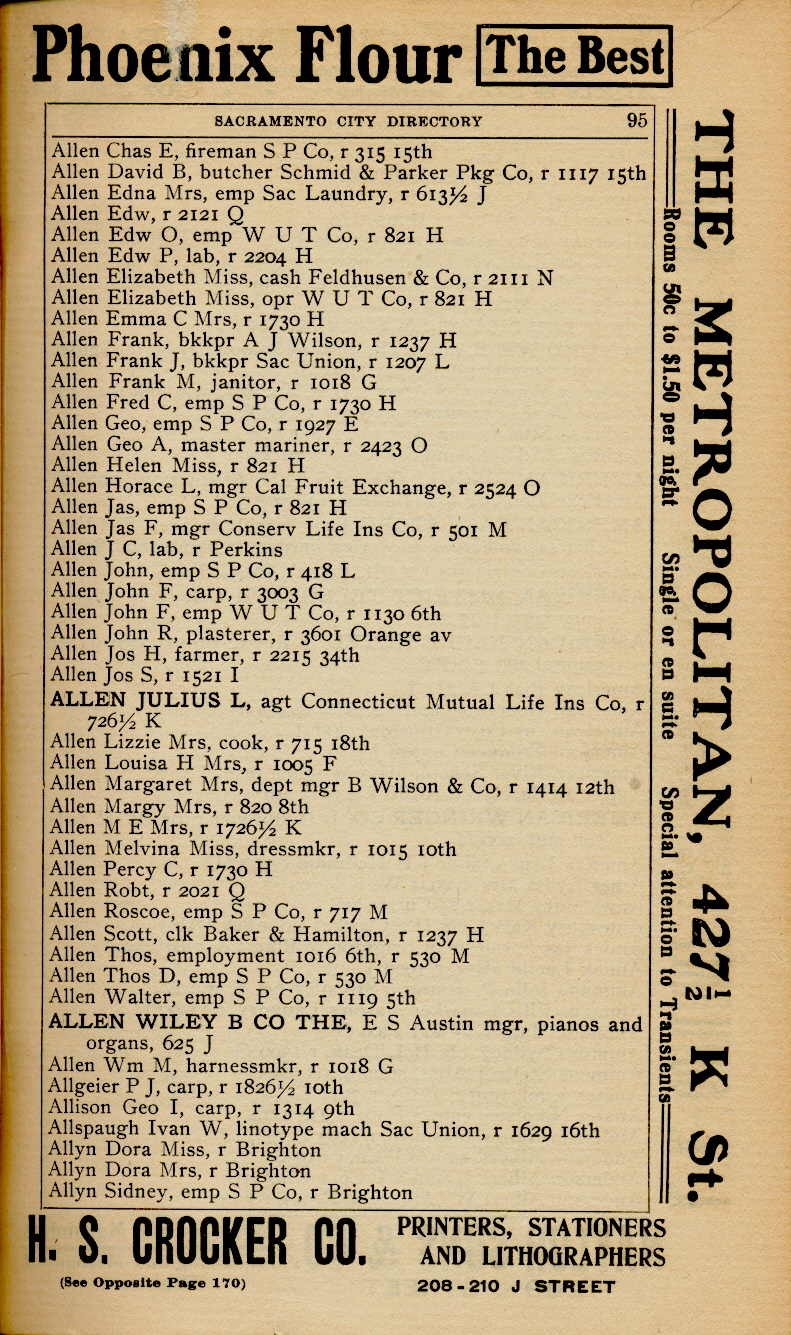 Phoenix Flour The Best

SACRAMENTO CITY DIRECTORY 95

Allen Chas E, fireman S P Co, r 315 15th
Allen David B, butcher Schmid & Parker Pkg Co, r 1117 15th
Allen Edna Mrs, emp Sac Laundry, r 613½ J
Allen Edw, r 2121 Q
Allen Edw O, emp W U T Co, r 821 H
Allen Edw P, lab, r 2204 H
Allen Elizabeth Miss, cash Feldhusen & Co, r 2111 N
Allen Elizabeth Miss, opr W U T Co, r 821 H
Allen Emma C Mrs, r 1730 H
Allen Frank, bkkpr A J Wilson, r 1237 H
Allen Frank J, bkkpr Sac Union, r 1207 L
Allen Frank M, janitor, r 1018 G
Allen Fred C, emp S P Co, r 1730 H
Allen Geo, emp S P Co, r 1927 E
Allen Geo A, master mariner, r 2423 O
Allen Helen Miss, r 821 H
Allen Horace L, mgr Cal Fruit Exchange, r 2524 O
Allen Jas, emp S P Co, r 821 H
Allen Jas F, mgr Conserv Life Ins Co, r 501 M
Allen J C, lab, r Perkins
Allen John, emp S P Co, r 418 L
Allen John F, carp, r 3003 G
Allen John F, emp W U T Co, r 1130 6th
Allen John R, plasterer, r 3601 Orange av
Allen Jos H, farmer, r 2215 34th
Allen Jos S, r 1521 I
ALLEN JULIUS L, agt Connecticut Mutual Life Ins Co, r 726½ K
Allen Lizzie Mrs, cook, r 715 18th
Allen Louisa H Mrs, r 1005 F
Allen Margaret Mrs, dept mgr B Wilson & Co, r 1414 12th
Allen Margy Mrs, r 820 8th
Allen M E Mrs, r 1726½ K
Allen Melvina Miss, dressmkr, r 1015 10th
Allen Percy C, r 1730 H
Allen Robt, r 2021 Q
Allen Roscoe, emp S P Co, r 717 M
Allen Scott, clk Baker & Hamilton, r 1237 H
Allen Thos, employment 1016 6th, r 530 M
Allen Thos D, emp S P Co, r 530 M
Allen Walter, emp S P Co, r 1119 5th
ALLEN WILEY B CO THE, E S Austin mgr, pianos and organs, 625 J
Allen Wm M, harnessmkr, r 1018 G
Allgeier P J, carp, r 1826½ 10th
Allison Geo I, carp, r 1314 9th
Allspaugh Ivan W, linotype mach Sac Union, r 1629 16th
Allyn Dora Miss, r Brighton
Allyn Dora Mrs, r Brighton
Allyn Sidney, emp S P Co, r Brighton

THE METROPOLITAN, 427½ K St.
Rooms 50c to $1.50 per night Single or en suite Special attention to Transients

H. S. CROCKER CO. PRINTERS, STATIONERS AND LITHOGRAPHERS
(See Opposite Page 170) 208-210 J STREET